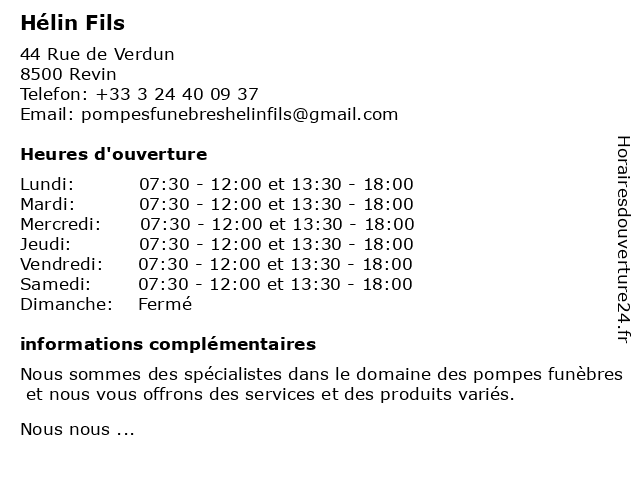 Hélin Fils

44 Rue de Verdun
8500 Revin
Telefon: +33 3 24 40 09 37
Email: pompesfunebreshelinfils@gmail.com

Heures d'ouverture

| | |
|---|---|
| Lundi: | 07:30 - 12:00 et 13:30 - 18:00 |
| Mardi: | 07:30 - 12:00 et 13:30 - 18:00 |
| Mercredi: | 07:30 - 12:00 et 13:30 - 18:00 |
| Jeudi: | 07:30 - 12:00 et 13:30 - 18:00 |
| Vendredi: | 07:30 - 12:00 et 13:30 - 18:00 |
| Samedi: | 07:30 - 12:00 et 13:30 - 18:00 |
| Dimanche: | Fermé |

informations complémentaires

Nous sommes des spécialistes dans le domaine des pompes funèbres et nous vous offrons des services et des produits variés.

Nous nous ...

Horairesdouverture24.fr